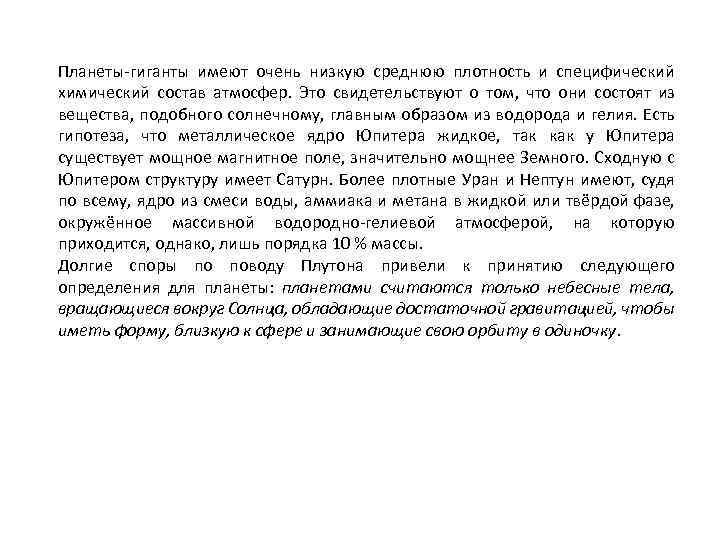 Планеты-гиганты имеют очень низкую среднюю плотность и специфический химический состав атмосфер. Это свидетельствуют о том, что они состоят из вещества, подобного солнечному, главным образом из водорода и гелия. Есть гипотеза, что металлическое ядро Юпитера жидкое, так как у Юпитера существует мощное магнитное поле, значительно мощнее Земного. Сходную с Юпитером структуру имеет Сатурн. Более плотные Уран и Нептун имеют, судя по всему, ядро из смеси воды, аммиака и метана в жидкой или твёрдой фазе, окружённое массивной водородно-гелиевой атмосферой, на которую приходится, однако, лишь порядка 10 % массы.
Долгие споры по поводу Плутона привели к принятию следующего определения для планеты: планетами считаются только небесные тела, вращающиеся вокруг Солнца, обладающие достаточной гравитацией, чтобы иметь форму, близкую к сфере и занимающие свою орбиту в одиночку.